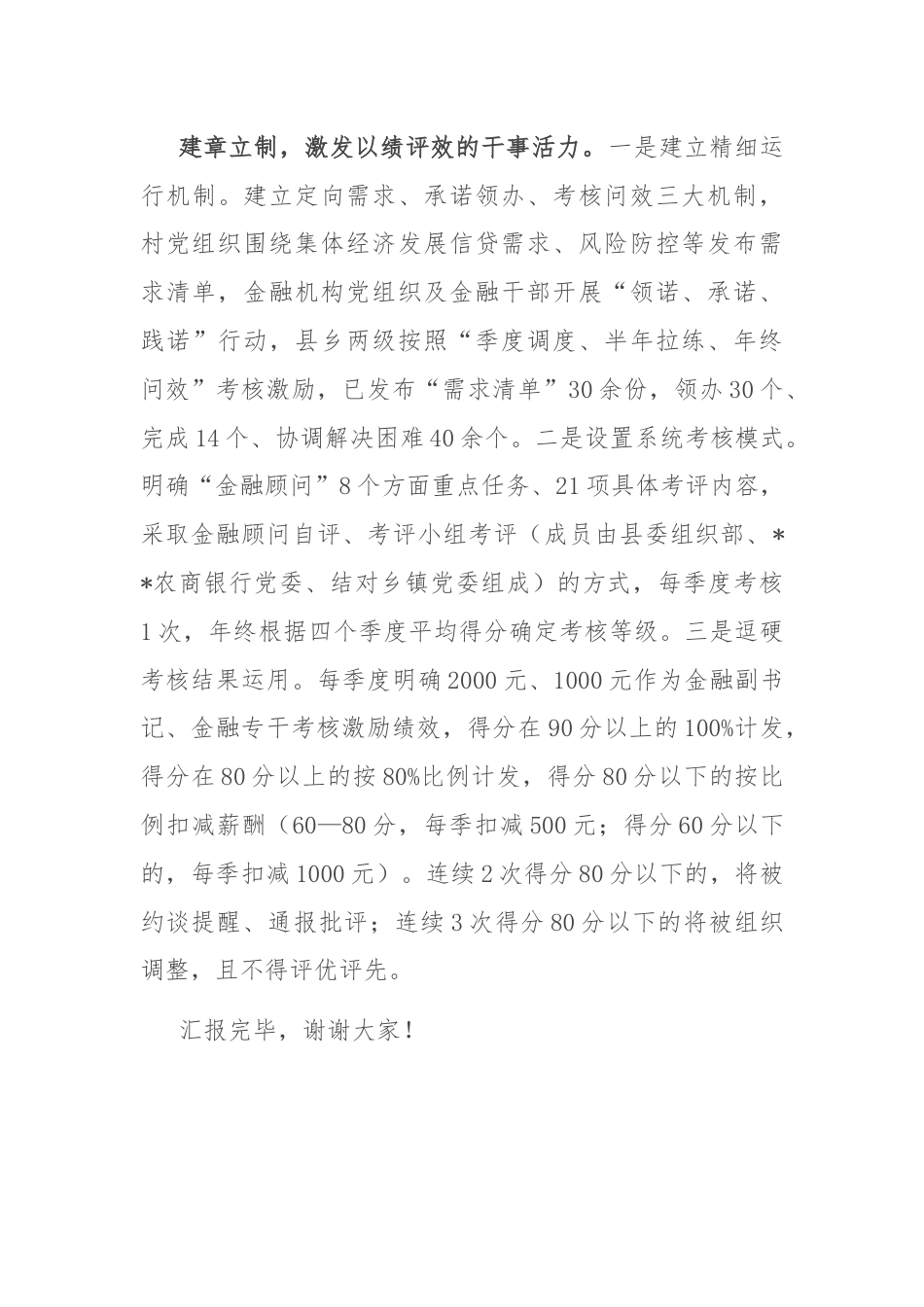 建章立制，激发以绩评效的干事活力。一是建立精细运行机制。建立定向需求、承诺领办、考核问效三大机制，村党组织围绕集体经济发展信贷需求、风险防控等发布需求清单，金融机构党组织及金融干部开展“领诺、承诺、践诺”行动，县乡两级按照“季度调度、半年拉练、年终问效”考核激励，已发布“需求清单”30余份，领办30个、完成14个、协调解决困难40余个。二是设置系统考核模式。明确“金融顾问”8个方面重点任务、21项具体考评内容，采取金融顾问自评、考评小组考评（成员由县委组织部、**农商银行党委、结对乡镇党委组成）的方式，每季度考核1次，年终根据四个季度平均得分确定考核等级。三是逗硬考核结果运用。每季度明确2000元、1000元作为金融副书记、金融专干考核激励绩效，得分在90分以上的100%计发，得分在80分以上的按80%比例计发，得分80分以下的按比例扣减薪酬（60—80分，每季扣减500元；得分60分以下的，每季扣减1000元）。连续2次得分80分以下的，将被约谈提醒、通报批评；连续3次得分80分以下的将被组织调整，且不得评优评先。

汇报完毕，谢谢大家！